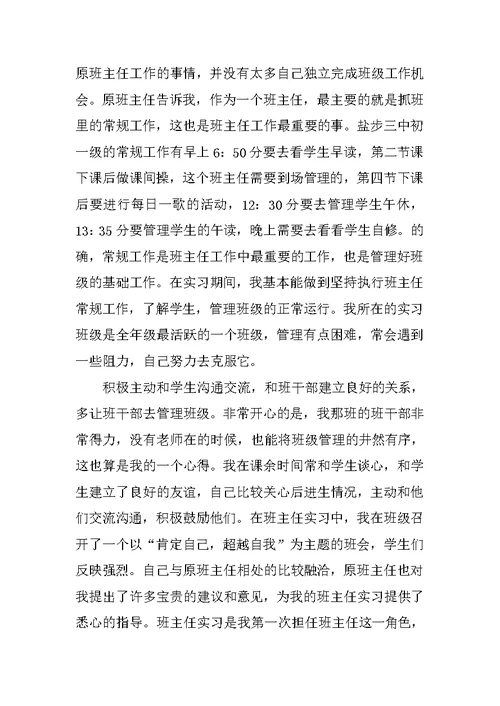 原班主任工作的事情，并没有太多自己独立完成班级工作机会。原班主任告诉我，作为一个班主任，最主要的就是抓班里的常规工作，这也是班主任工作最重要的事。盐步三中初一级的常规工作有早上 6：50 分要去看学生早读，第二节课下课后做课间操，这个班主任需要到场管理的，第四节下课后要进行每日一歌的活动，12：30 分要去管理学生午休，13：35 分要管理学生的午读，晚上需要去看看学生自修。的确，常规工作是班主任工作中最重要的工作，也是管理好班级的基础工作。在实习期间，我基本能做到坚持执行班主任常规工作，了解学生，管理班级的正常运行。我所在的实习班级是全年级最活跃的一个班级，管理有点困难，常会遇到一些阻力，自己努力去克服它。

积极主动和学生沟通交流，和班干部建立良好的关系，多让班干部去管理班级。非常开心的是，我那班的班干部非常得力，没有老师在的时候，也能将班级管理的井然有序，这也算是我的一个心得。我在课余时间常和学生谈心，和学生建立了良好的友谊，自己比较关心后进生情况，主动和他们交流沟通，积极鼓励他们。在班主任实习中，我在班级召开了一个以“肯定自己，超越自我”为主题的班会，学生们反映强烈。自己与原班主任相处的比较融洽，原班主任也对我提出了许多宝贵的建议和意见，为我的班主任实习提供了悉心的指导。班主任实习是我第一次担任班主任这一角色，